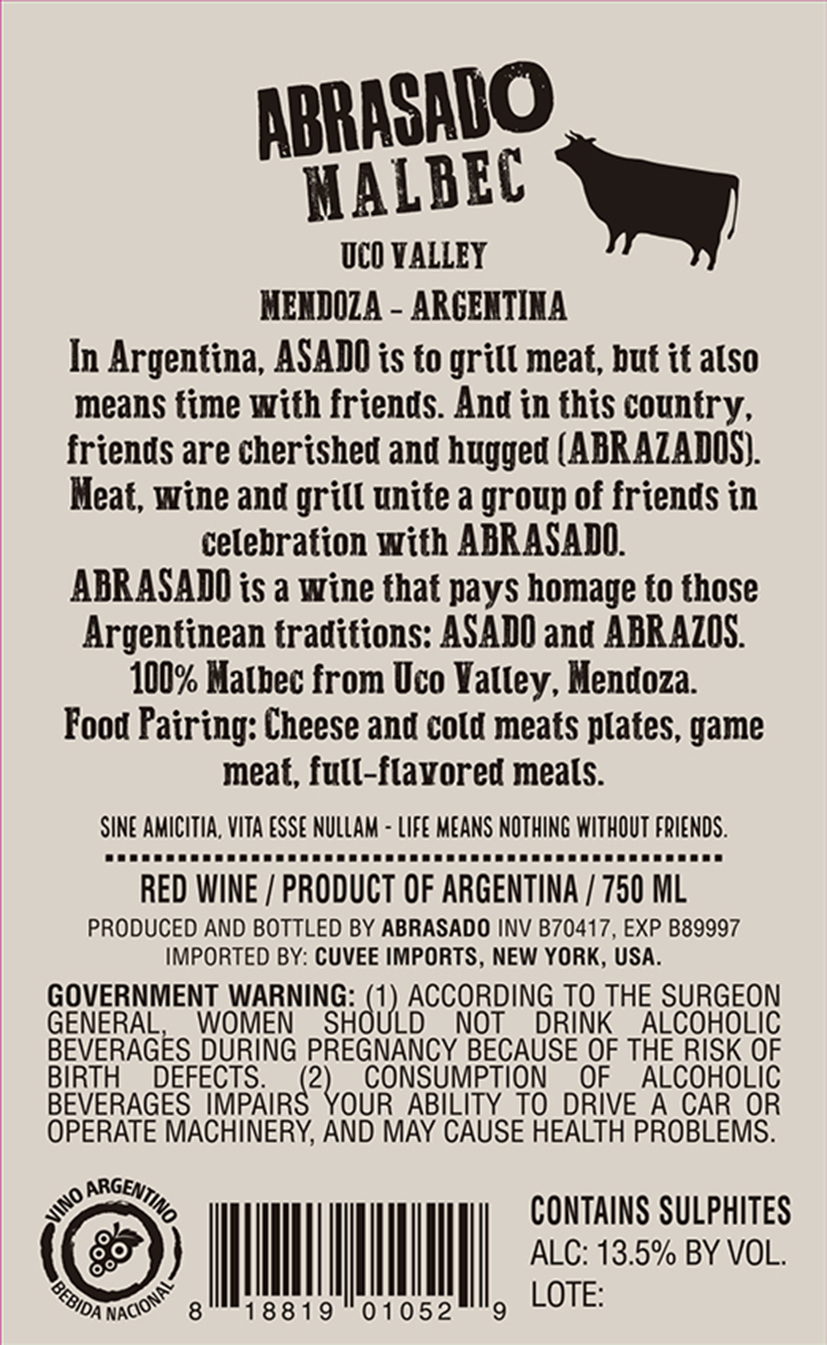 ABRASADO
MALBEC

UCO VALLEY
MENDOZA - ARGENTINA

In Argentina, ASADO is to grill meat, but it also means time with friends. And in this country, friends are cherished and hugged (ABRAZADOS). Meat, wine and grill unite a group of friends in celebration with ABRASADO.
ABRASADO is a wine that pays homage to those Argentinean traditions: ASADO and ABRAZOS.
100% Malbec from Uco Valley, Mendoza.
Food Pairing: Cheese and cold meats plates, game meat, full-flavored meals.

SINE AMICITIA, VITA ESSE NULLAM - LIFE MEANS NOTHING WITHOUT FRIENDS.

RED WINE / PRODUCT OF ARGENTINA / 750 ML
PRODUCED AND BOTTLED BY ABRASADO INV B70417, EXP B89997
IMPORTED BY: CUVEE IMPORTS, NEW YORK, USA.

GOVERNMENT WARNING: (1) ACCORDING TO THE SURGEON GENERAL, WOMEN SHOULD NOT DRINK ALCOHOLIC BEVERAGES DURING PREGNANCY BECAUSE OF THE RISK OF BIRTH DEFECTS. (2) CONSUMPTION OF ALCOHOLIC BEVERAGES IMPAIRS YOUR ABILITY TO DRIVE A CAR OR OPERATE MACHINERY, AND MAY CAUSE HEALTH PROBLEMS.

VINO ARGENTINO
BEBIDA NACIONAL

8 18819 01052 9

CONTAINS SULPHITES
ALC: 13.5% BY VOL.
LOTE: